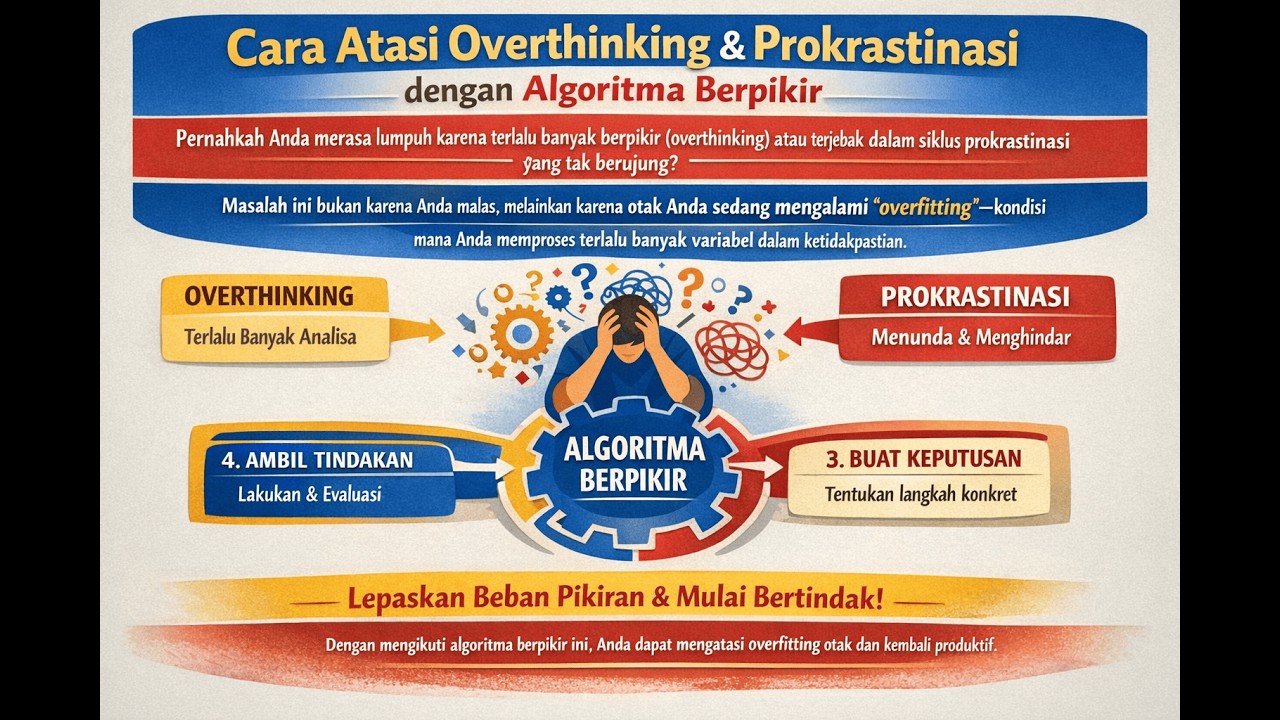 Cara Atasi Overthinking & Prokrastinasi

dengan Algoritma Berpikir

Pernahkah Anda merasa lumpuh karena terlalu banyak berpikir (overthinking) atau terjebak dalam siklus prokrastinasi yang tak berujung?

Masalah ini bukan karena Anda malas, melainkan karena otak Anda sedang mengalami "overfitting"—kondisi mana Anda memproses terlalu banyak variabel dalam ketidakpastian.

OVERTHINKING
Terlalu Banyak Analisa

PROKRASTINASI
Menunda & Menghindar

4. AMBIL TINDAKAN
Lakukan & Evaluasi

ALGORITMA BERPIKIR

3. BUAT KEPUTUSAN
Tentukan langkah konkret

Lepaskan Beban Pikiran & Mulai Bertindak!

Dengan mengikuti algoritma berpikir ini, Anda dapat mengatasi overfitting otak dan kembali produktif.